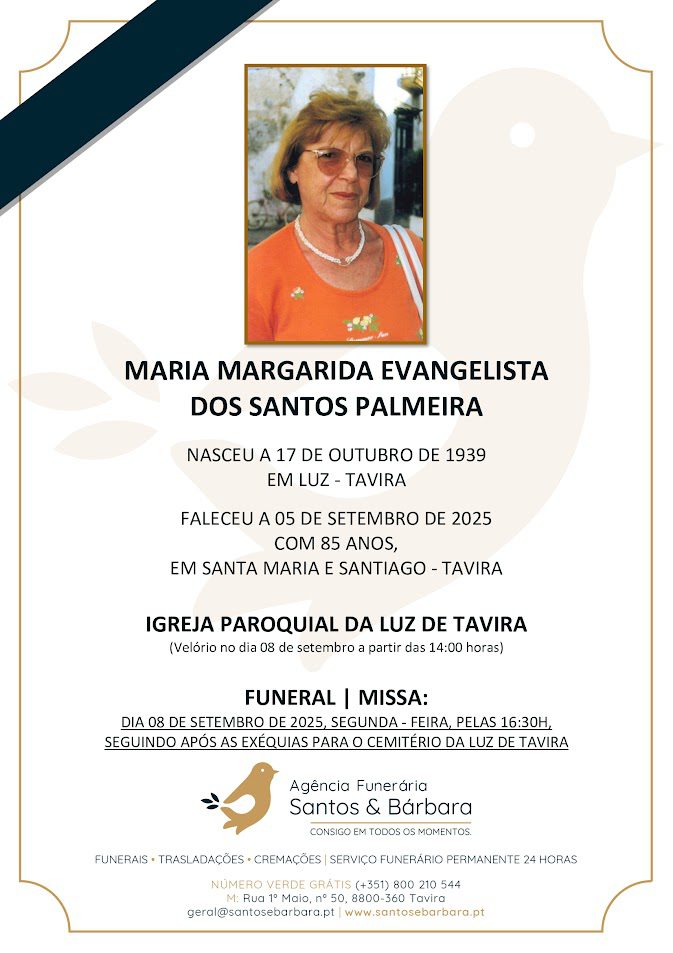 MARIA MARGARIDA EVANGELISTA
DOS SANTOS PALMEIRA

NASCEU A 17 DE OUTUBRO DE 1939
EM LUZ - TAVIRA

FALECEU A 05 DE SETEMBRO DE 2025
COM 85 ANOS,
EM SANTA MARIA E SANTIAGO - TAVIRA

IGREJA PAROQUIAL DA LUZ DE TAVIRA
(Velório no dia 08 de setembro a partir das 14:00 horas)

FUNERAL | MISSA:
DIA 08 DE SETEMBRO DE 2025, SEGUNDA - FEIRA, PELAS 16:30H,
SEGUINDO APÓS AS EXÉQUIAS PARA O CEMITÉRIO DA LUZ DE TAVIRA

Agência Funerária
Santos & Bárbara
CONSIGO EM TODOS OS MOMENTOS.

FUNERAIS • TRASLADAÇÕES • CREMAÇÕES | SERVIÇO FUNERÁRIO PERMANENTE 24 HORAS

NÚMERO VERDE GRÁTIS (+351) 800 210 544
M: Rua 1º Maio, nº 50, 8800-360 Tavira
geral@santosebarbara.pt | www.santosebarbara.pt